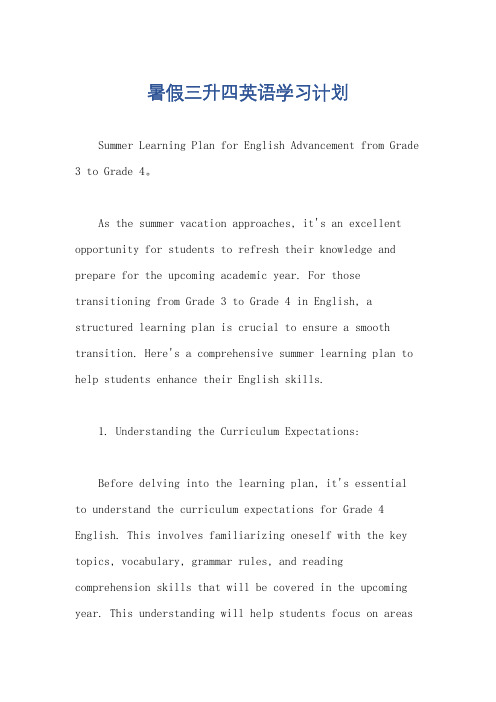 暑假三升四英语学习计划

Summer Learning Plan for English Advancement from Grade 3 to Grade 4。

As the summer vacation approaches, it's an excellent opportunity for students to refresh their knowledge and prepare for the upcoming academic year. For those transitioning from Grade 3 to Grade 4 in English, a structured learning plan is crucial to ensure a smooth transition. Here's a comprehensive summer learning plan to help students enhance their English skills.

1. Understanding the Curriculum Expectations:

Before delving into the learning plan, it's essential to understand the curriculum expectations for Grade 4 English. This involves familiarizing oneself with the key topics, vocabulary, grammar rules, and reading comprehension skills that will be covered in the upcoming year. This understanding will help students focus on areas